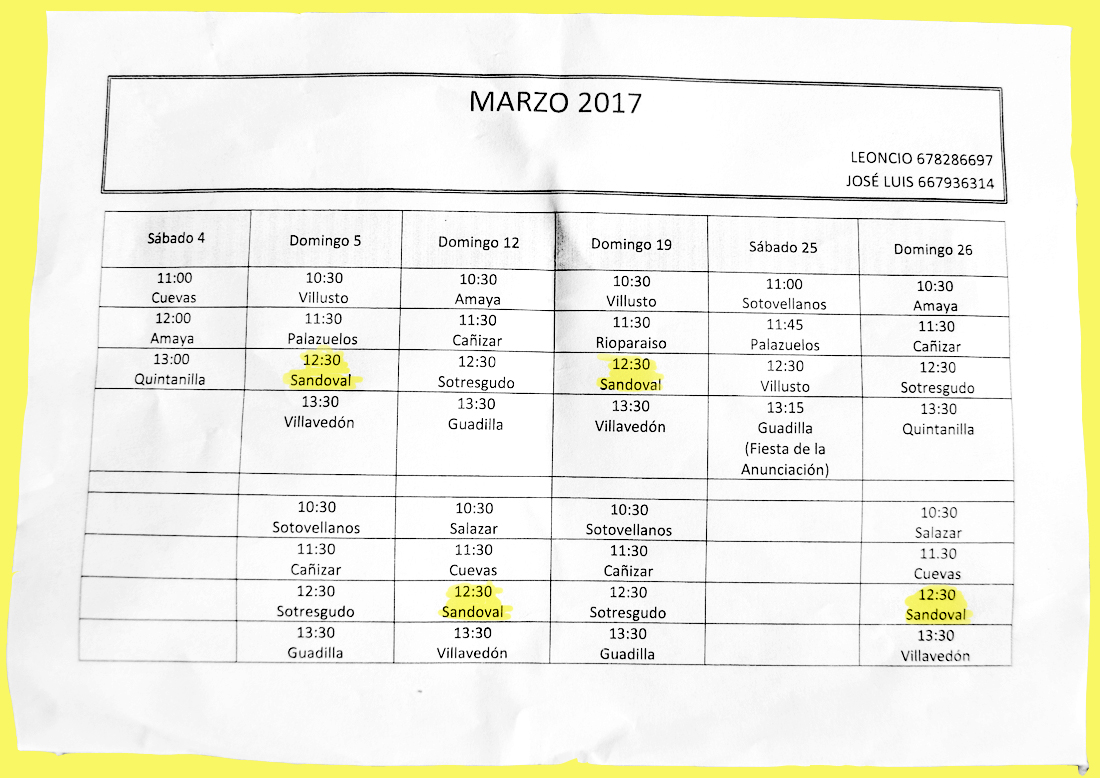 MARZO 2017

LEONCIO 678286697
JOSÉ LUIS 667936314

| Sábado 4 | Domingo 5 | Domingo 12 | Domingo 19 | Sábado 25 | Domingo 26 |
|---|---|---|---|---|---|
| 11:00 Cuevas | 10:30 Villusto | 10:30 Amaya | 10:30 Villusto | 11:00 Sotovellanos | 10:30 Amaya |
| 12:00 Amaya | 11:30 Palazuelos | 11:30 Cañizar | 11:30 Rioparaiso | 11:45 Palazuelos | 11:30 Cañizar |
| 13:00 Quintanilla | 12:30 Sandoval | 12:30 Sotresgudo | 12:30 Sandoval | 12:30 Villusto | 12:30 Sotresgudo |
| | 13:30 Villavedón | 13:30 Guadilla | 13:30 Villavedón | 13:15 Guadilla (Fiesta de la Anunciación) | 13:30 Quintanilla |
| | | | | | |
| | 10:30 Sotovellanos | 10:30 Salazar | 10:30 Sotovellanos | | 10:30 Salazar |
| | 11:30 Cañizar | 11:30 Cuevas | 11:30 Cañizar | | 11.30 Cuevas |
| | 12:30 Sotresgudo | 12:30 Sandoval | 12:30 Sotresgudo | | 12:30 Sandoval |
| | 13:30 Guadilla | 13:30 Villavedón | 13:30 Guadilla | | 13:30 Villavedón |